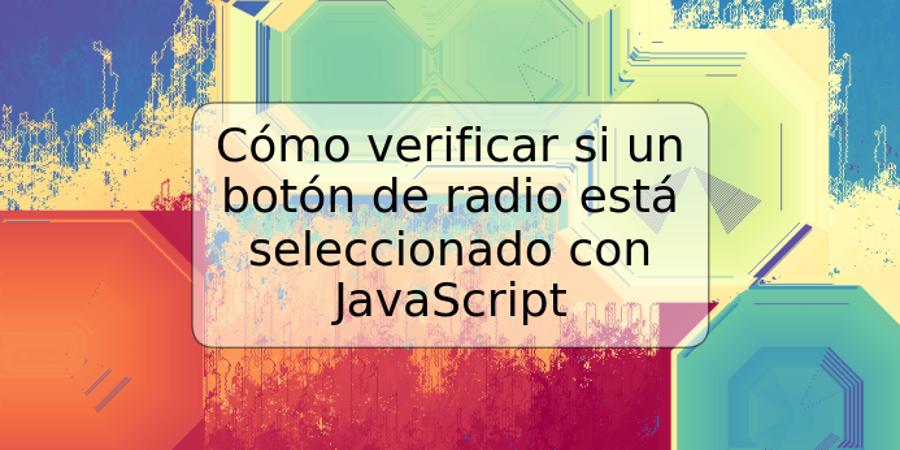 Cómo verificar si un botón de radio está seleccionado con JavaScript